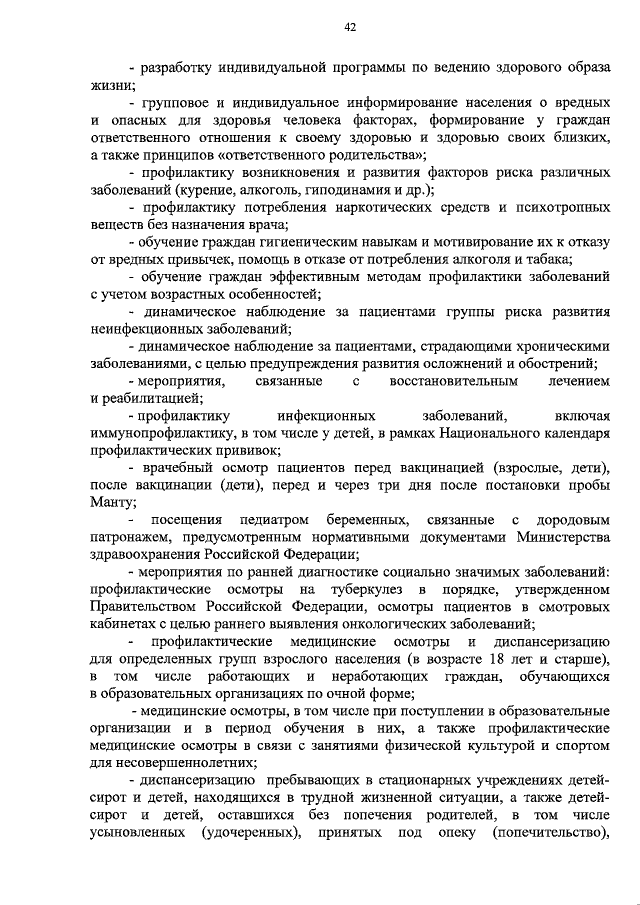 42

- разработку индивидуальной программы по ведению здорового образа жизни;

- групповое и индивидуальное информирование населения о вредных и опасных для здоровья человека факторах, формирование у граждан ответственного отношения к своему здоровью и здоровью своих близких, а также принципов «ответственного родительства»;

- профилактику возникновения и развития факторов риска различных заболеваний (курение, алкоголь, гиподинамия и др.);

- профилактику потребления наркотических средств и психотропных веществ без назначения врача;

- обучение граждан гигиеническим навыкам и мотивирование их к отказу от вредных привычек, помощь в отказе от потребления алкоголя и табака;

- обучение граждан эффективным методам профилактики заболеваний с учетом возрастных особенностей;

- динамическое наблюдение за пациентами группы риска развития неинфекционных заболеваний;

- динамическое наблюдение за пациентами, страдающими хроническими заболеваниями, с целью предупреждения развития осложнений и обострений;

- мероприятия, связанные с восстановительным лечением и реабилитацией;

- профилактику инфекционных заболеваний, включая иммунопрофилактику, в том числе у детей, в рамках Национального календаря профилактических прививок;

- врачебный осмотр пациентов перед вакцинацией (взрослые, дети), после вакцинации (дети), перед и через три дня после постановки пробы Манту;

- посещения педиатром беременных, связанные с дородовым патронажем, предусмотренным нормативными документами Министерства здравоохранения Российской Федерации;

- мероприятия по ранней диагностике социально значимых заболеваний: профилактические осмотры на туберкулез в порядке, утвержденном Правительством Российской Федерации, осмотры пациентов в смотровых кабинетах с целью раннего выявления онкологических заболеваний;

- профилактические медицинские осмотры и диспансеризацию для определенных групп взрослого населения (в возрасте 18 лет и старше), в том числе работающих и неработающих граждан, обучающихся в образовательных организациях по очной форме;

- медицинские осмотры, в том числе при поступлении в образовательные организации и в период обучения в них, а также профилактические медицинские осмотры в связи с занятиями физической культурой и спортом для несовершеннолетних;

- диспансеризацию пребывающих в стационарных учреждениях детей-сирот и детей, находящихся в трудной жизненной ситуации, а также детей-сирот и детей, оставшихся без попечения родителей, в том числе усыновленных (удочеренных), принятых под опеку (попечительство),